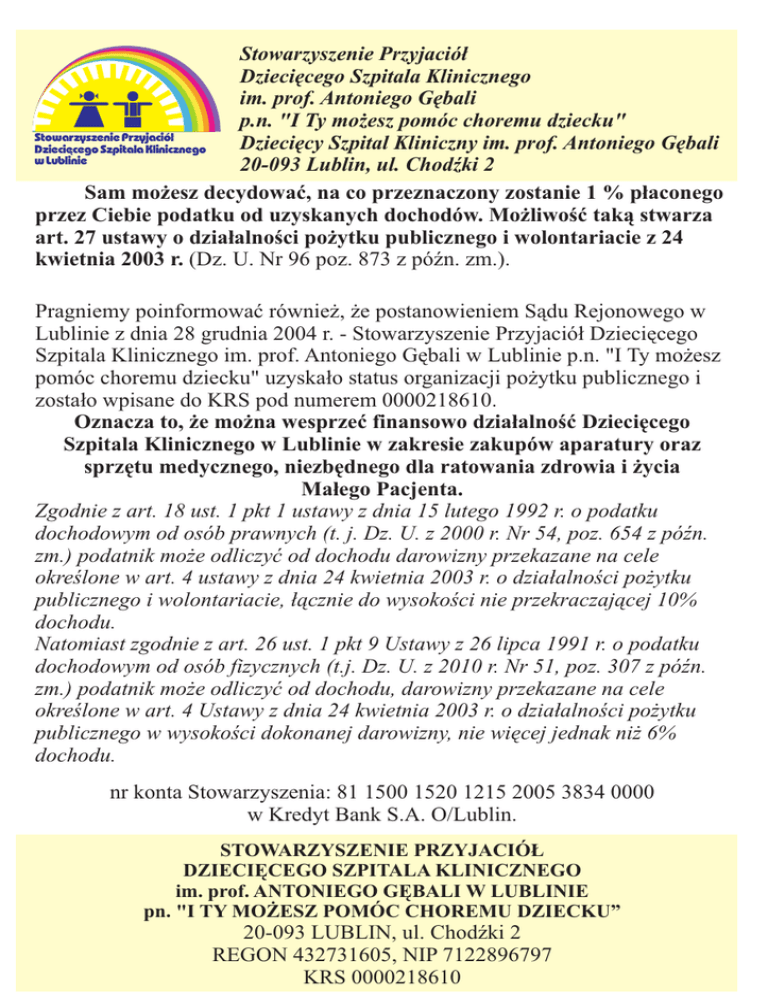 Stowarzyszenie Przyjaciół Dziecięcego Szpitala Klinicznego w Lublinie

Stowarzyszenie Przyjaciół
Dziecięcego Szpitala Klinicznego
im. prof. Antoniego Gębali
p.n. "I Ty możesz pomóc choremu dziecku"
Dziecięcy Szpital Kliniczny im. prof. Antoniego Gębali
20-093 Lublin, ul. Chodźki 2

Sam możesz decydować, na co przeznaczony zostanie 1 % płaconego przez Ciebie podatku od uzyskanych dochodów. Możliwość taką stwarza art. 27 ustawy o działalności pożytku publicznego i wolontariacie z 24 kwietnia 2003 r. (Dz. U. Nr 96 poz. 873 z późn. zm.).

Pragniemy poinformować również, że postanowieniem Sądu Rejonowego w Lublinie z dnia 28 grudnia 2004 r. - Stowarzyszenie Przyjaciół Dziecięcego Szpitala Klinicznego im. prof. Antoniego Gębali w Lublinie p.n. "I Ty możesz pomóc choremu dziecku" uzyskało status organizacji pożytku publicznego i zostało wpisane do KRS pod numerem 0000218610.
Oznacza to, że można wesprzeć finansowo działalność Dziecięcego Szpitala Klinicznego w Lublinie w zakresie zakupów aparatury oraz sprzętu medycznego, niezbędnego dla ratowania zdrowia i życia Małego Pacjenta.
Zgodnie z art. 18 ust. 1 pkt 1 ustawy z dnia 15 lutego 1992 r. o podatku dochodowym od osób prawnych (t. j. Dz. U. z 2000 r. Nr 54, poz. 654 z późn. zm.) podatnik może odliczyć od dochodu darowizny przekazane na cele określone w art. 4 ustawy z dnia 24 kwietnia 2003 r. o działalności pożytku publicznego i wolontariacie, łącznie do wysokości nie przekraczającej 10% dochodu.
Natomiast zgodnie z art. 26 ust. 1 pkt 9 Ustawy z 26 lipca 1991 r. o podatku dochodowym od osób fizycznych (t.j. Dz. U. z 2010 r. Nr 51, poz. 307 z późn. zm.) podatnik może odliczyć od dochodu, darowizny przekazane na cele określone w art. 4 Ustawy z dnia 24 kwietnia 2003 r. o działalności pożytku publicznego w wysokości dokonanej darowizny, nie więcej jednak niż 6% dochodu.

nr konta Stowarzyszenia: 81 1500 1520 1215 2005 3834 0000
w Kredyt Bank S.A. O/Lublin.

STOWARZYSZENIE PRZYJACIÓŁ
DZIECIĘCEGO SZPITALA KLINICZNEGO
im. prof. ANTONIEGO GĘBALI W LUBLINIE
pn. "I TY MOŻESZ POMÓC CHOREMU DZIECKU”
20-093 LUBLIN, ul. Chodźki 2
REGON 432731605, NIP 7122896797
KRS 0000218610